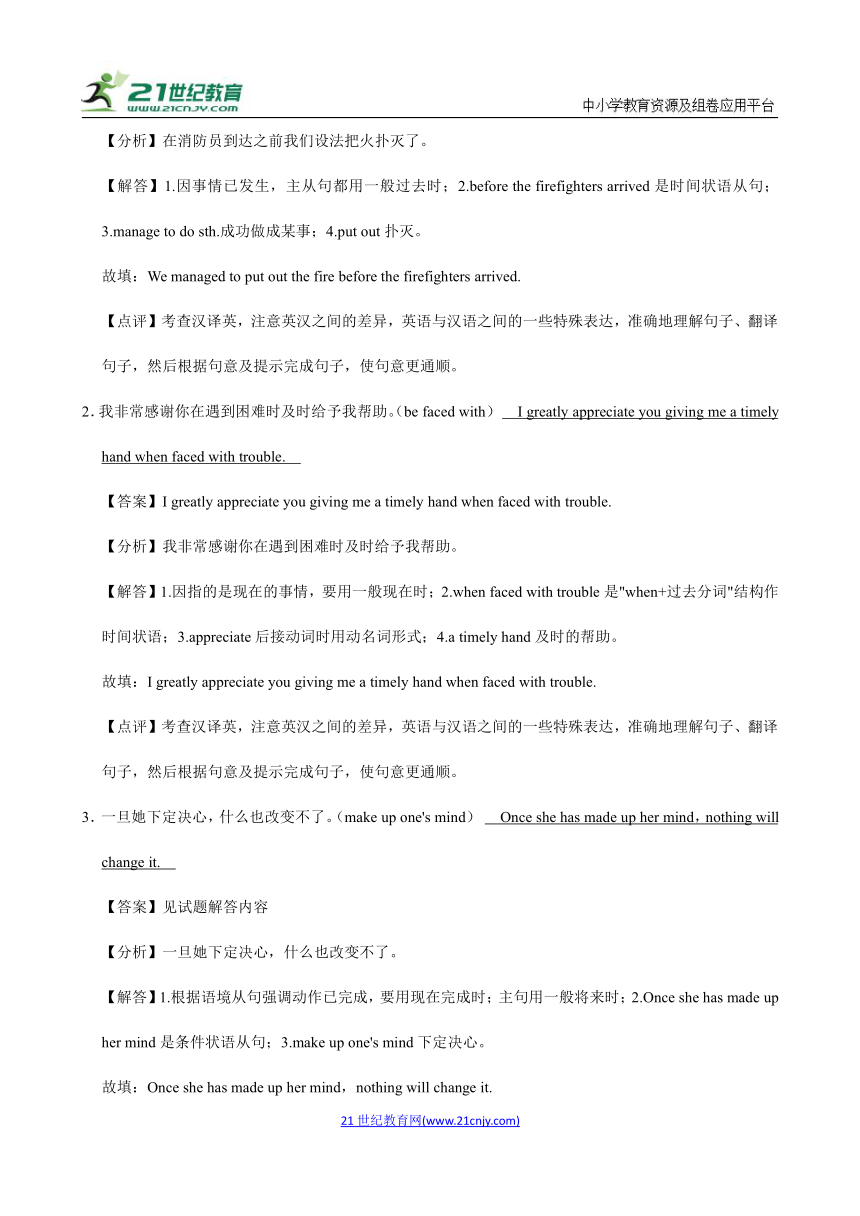 21世纪教育
www.21cnjy.com
中小学教育资源及组卷应用平台

【分析】在消防员到达之前我们设法把火扑灭了。

【解答】1.因事情已发生，主从句都用一般过去时；2.before the firefighters arrived 是时间状语从句；3.manage to do sth.成功做成某事；4.put out 扑灭。

故填：We managed to put out the fire before the firefighters arrived.

【点评】考查汉译英，注意英汉之间的差异，英语与汉语之间的一些特殊表达，准确地理解句子、翻译句子，然后根据句意及提示完成句子，使句意更通顺。

2. 我非常感谢你在遇到困难时及时给予我帮助。(be faced with) I greatly appreciate you giving me a timely hand when faced with trouble.

【答案】I greatly appreciate you giving me a timely hand when faced with trouble.

【分析】我非常感谢你在遇到困难时及时给予我帮助。

【解答】1.因指的是现在的事情，要用一般现在时；2.when faced with trouble 是"when+过去分词"结构作时间状语；3.appreciate 后接动词时用动名词形式；4.a timely hand 及时的帮助。

故填：I greatly appreciate you giving me a timely hand when faced with trouble.

【点评】考查汉译英，注意英汉之间的差异，英语与汉语之间的一些特殊表达，准确地理解句子、翻译句子，然后根据句意及提示完成句子，使句意更通顺。

3. 一旦她下定决心，什么也改变不了。(make up one's mind) Once she has made up her mind，nothing will change it.

【答案】见试题解答内容

【分析】一旦她下定决心，什么也改变不了。

【解答】1.根据语境从句强调动作已完成，要用现在完成时；主句用一般将来时；2.Once she has made up her mind 是条件状语从句；3.make up one's mind 下定决心。

故填：Once she has made up her mind，nothing will change it.

21 世纪教育网(www.21cnjy.com)